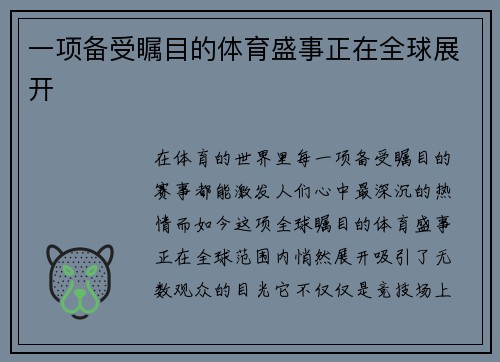 一项备受瞩目的体育盛事正在全球展开

在体育的世界里每一项备受瞩目的赛事都能激发人们心中最深沉的热情而如今这项全球瞩目的体育盛事正在全球范围内悄然展开吸引了无数观众的目光它不仅仅是竞技场上